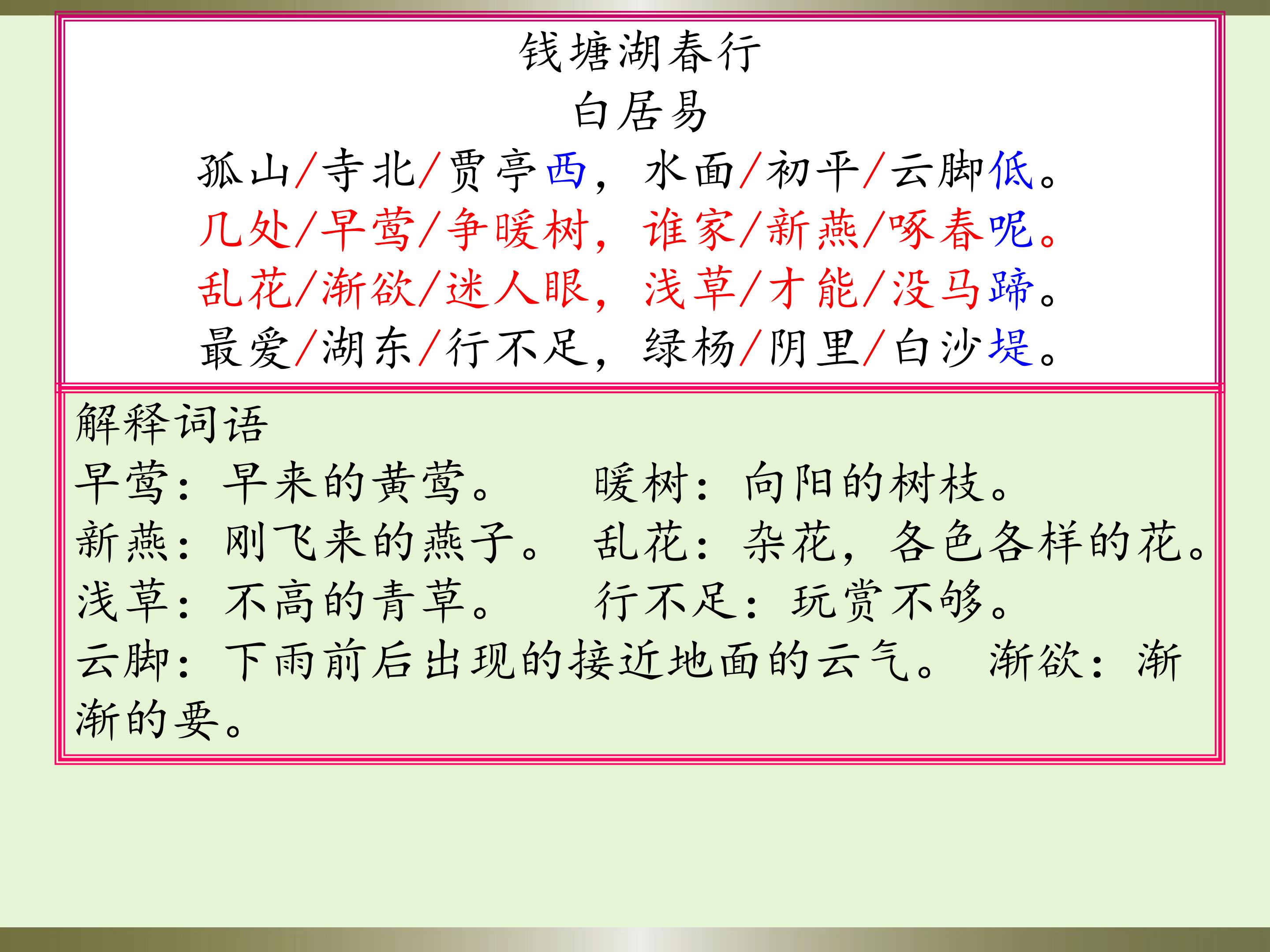 钱塘湖春行
白居易
孤山/寺北/贾亭西，水面/初平/云脚低。
几处/早莺/争暖树，谁家/新燕/啄春呢。
乱花/渐欲/迷人眼，浅草/才能/没马蹄。
最爱/湖东/行不足，绿杨/阴里/白沙堤。

解释词语
早莺：早来的黄莺。 暖树：向阳的树枝。
新燕：刚飞来的燕子。 乱花：杂花，各色各样的花。
浅草：不高的青草。 行不足：玩赏不够。
云脚：下雨前后出现的接近地面的云气。 渐欲：渐渐的要。